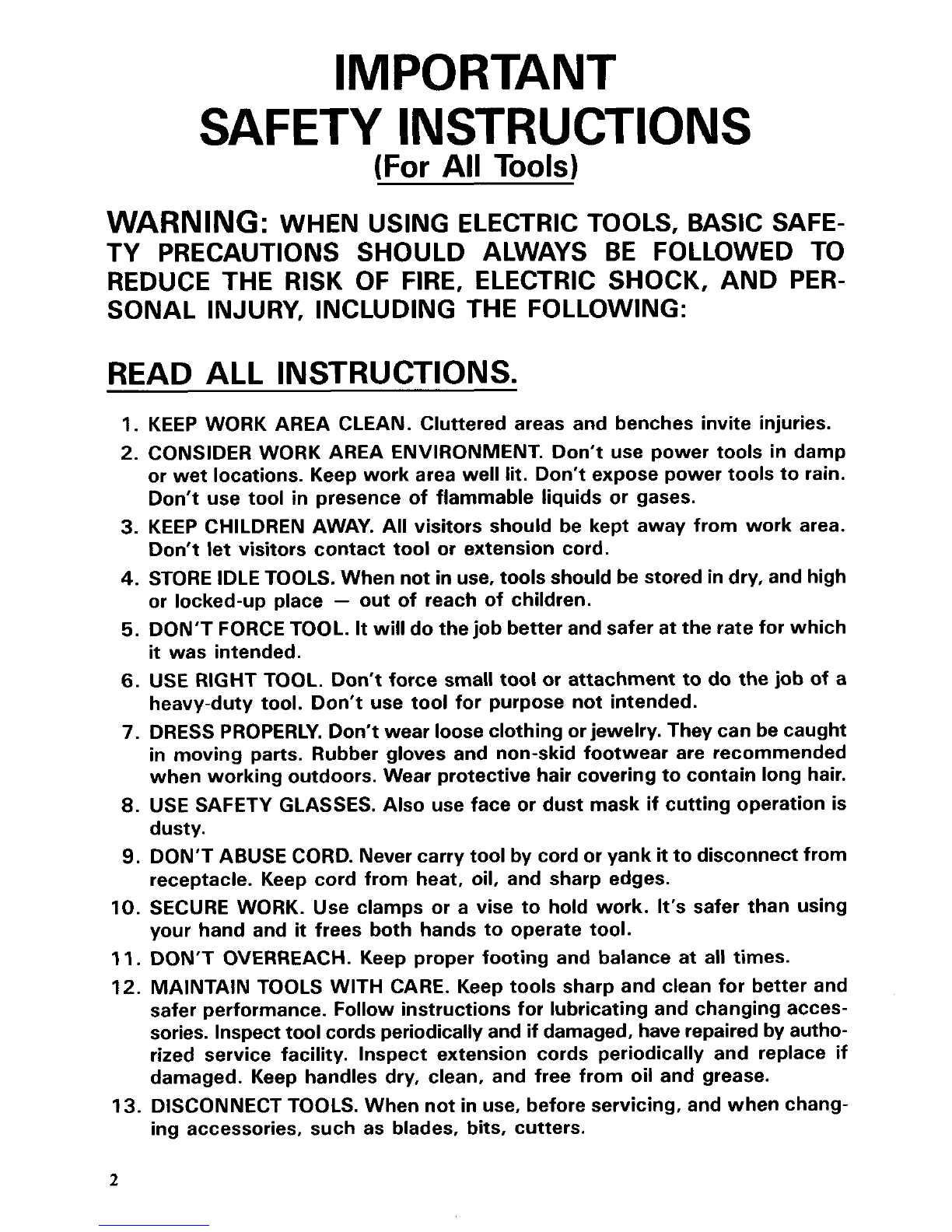 IMPORTANT
SAFETY INSTRUCTIONS
(For All Tools)

WARNING: WHEN USING ELECTRIC TOOLS, BASIC SAFETY PRECAUTIONS SHOULD ALWAYS BE FOLLOWED TO REDUCE THE RISK OF FIRE, ELECTRIC SHOCK, AND PERSONAL INJURY, INCLUDING THE FOLLOWING:

READ ALL INSTRUCTIONS.

1. KEEP WORK AREA CLEAN. Cluttered areas and benches invite injuries.
2. CONSIDER WORK AREA ENVIRONMENT. Don't use power tools in damp or wet locations. Keep work area well lit. Don't expose power tools to rain. Don't use tool in presence of flammable liquids or gases.
3. KEEP CHILDREN AWAY. All visitors should be kept away from work area. Don't let visitors contact tool or extension cord.
4. STORE IDLE TOOLS. When not in use, tools should be stored in dry, and high or locked-up place — out of reach of children.
5. DON'T FORCE TOOL. It will do the job better and safer at the rate for which it was intended.
6. USE RIGHT TOOL. Don't force small tool or attachment to do the job of a heavy-duty tool. Don't use tool for purpose not intended.
7. DRESS PROPERLY. Don't wear loose clothing or jewelry. They can be caught in moving parts. Rubber gloves and non-skid footwear are recommended when working outdoors. Wear protective hair covering to contain long hair.
8. USE SAFETY GLASSES. Also use face or dust mask if cutting operation is dusty.
9. DON'T ABUSE CORD. Never carry tool by cord or yank it to disconnect from receptacle. Keep cord from heat, oil, and sharp edges.
10. SECURE WORK. Use clamps or a vise to hold work. It's safer than using your hand and it frees both hands to operate tool.
11. DON'T OVERREACH. Keep proper footing and balance at all times.
12. MAINTAIN TOOLS WITH CARE. Keep tools sharp and clean for better and safer performance. Follow instructions for lubricating and changing accessories. Inspect tool cords periodically and if damaged, have repaired by authorized service facility. Inspect extension cords periodically and replace if damaged. Keep handles dry, clean, and free from oil and grease.
13. DISCONNECT TOOLS. When not in use, before servicing, and when changing accessories, such as blades, bits, cutters.

2